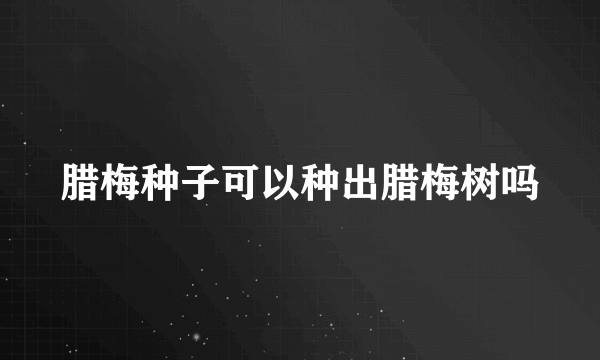 腊梅种子可以种出腊梅树吗